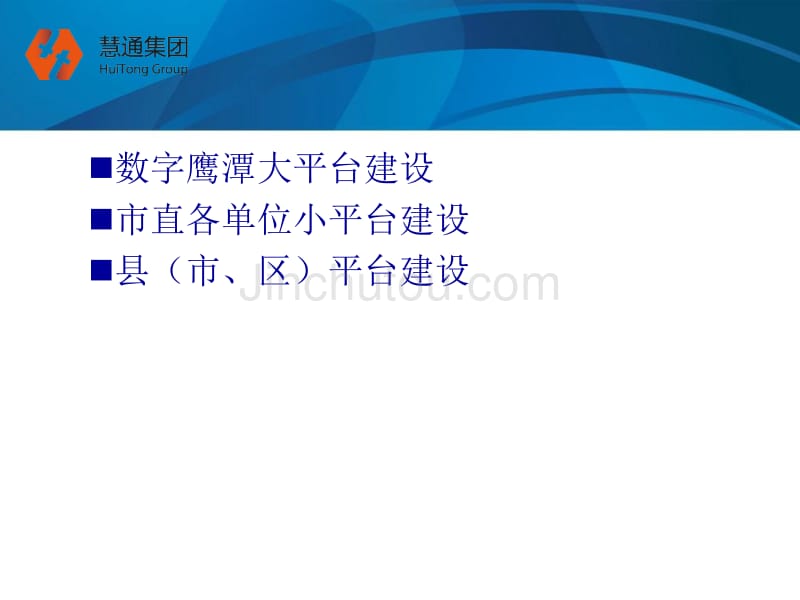 慧通集团
HuiTong Group

■数字鹰潭大平台建设
■市直各单位小平台建设
■县（市、区）平台建设

Jinchutou.com